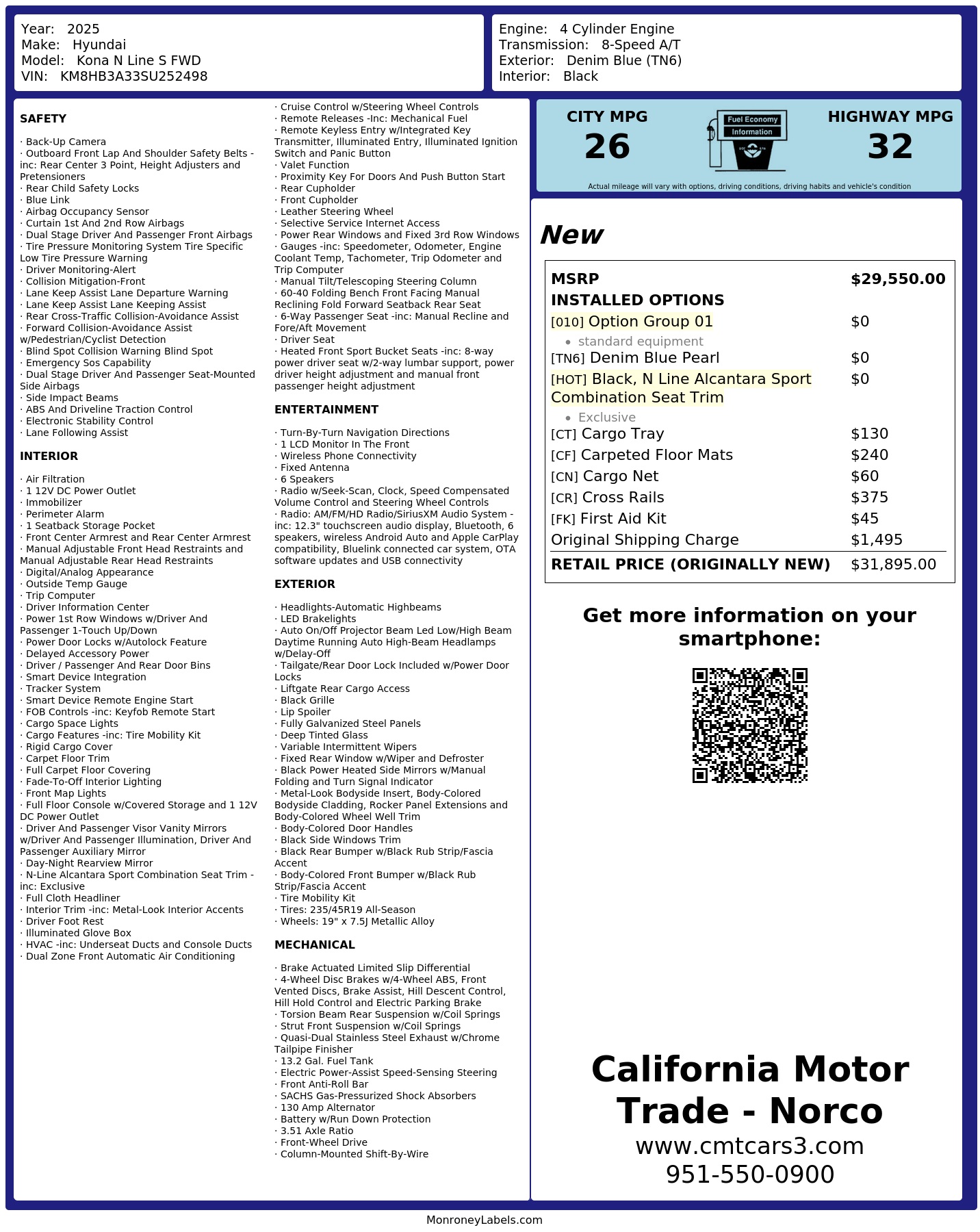 Year: 2025
Make: Hyundai
Model: Kona N Line S FWD
VIN: KM8HB3A33SU252498

Engine: 4 Cylinder Engine
Transmission: 8-Speed A/T
Exterior: Denim Blue (TN6)
Interior: Black

SAFETY

· Back-Up Camera
· Outboard Front Lap And Shoulder Safety Belts -inc: Rear Center 3 Point, Height Adjusters and Pretensioners
· Rear Child Safety Locks
· Blue Link
· Airbag Occupancy Sensor
· Curtain 1st And 2nd Row Airbags
· Dual Stage Driver And Passenger Front Airbags
· Tire Pressure Monitoring System Tire Specific Low Tire Pressure Warning
· Driver Monitoring-Alert
· Collision Mitigation-Front
· Lane Keep Assist Lane Departure Warning
· Lane Keep Assist Lane Keeping Assist
· Rear Cross-Traffic Collision-Avoidance Assist
· Forward Collision-Avoidance Assist w/Pedestrian/Cyclist Detection
· Blind Spot Collision Warning Blind Spot
· Emergency Sos Capability
· Dual Stage Driver And Passenger Seat-Mounted Side Airbags
· Side Impact Beams
· ABS And Driveline Traction Control
· Electronic Stability Control
· Lane Following Assist

INTERIOR

· Air Filtration
· 1 12V DC Power Outlet
· Immobilizer
· Perimeter Alarm
· 1 Seatback Storage Pocket
· Front Center Armrest and Rear Center Armrest
· Manual Adjustable Front Head Restraints and Manual Adjustable Rear Head Restraints
· Digital/Analog Appearance
· Outside Temp Gauge
· Trip Computer
· Driver Information Center
· Power 1st Row Windows w/Driver And Passenger 1-Touch Up/Down
· Power Door Locks w/Autolock Feature
· Delayed Accessory Power
· Driver / Passenger And Rear Door Bins
· Smart Device Integration
· Tracker System
· Smart Device Remote Engine Start
· FOB Controls -inc: Keyfob Remote Start
· Cargo Space Lights
· Cargo Features -inc: Tire Mobility Kit
· Rigid Cargo Cover
· Carpet Floor Trim
· Full Carpet Floor Covering
· Fade-To-Off Interior Lighting
· Front Map Lights
· Full Floor Console w/Covered Storage and 1 12V DC Power Outlet
· Driver And Passenger Visor Vanity Mirrors w/Driver And Passenger Illumination, Driver And Passenger Auxiliary Mirror
· Day-Night Rearview Mirror
· N-Line Alcantara Sport Combination Seat Trim -inc: Exclusive
· Full Cloth Headliner
· Interior Trim -inc: Metal-Look Interior Accents
· Driver Foot Rest
· Illuminated Glove Box
· HVAC -inc: Underseat Ducts and Console Ducts
· Dual Zone Front Automatic Air Conditioning

· Cruise Control w/Steering Wheel Controls
· Remote Releases -Inc: Mechanical Fuel
· Remote Keyless Entry w/Integrated Key Transmitter, Illuminated Entry, Illuminated Ignition Switch and Panic Button
· Valet Function
· Proximity Key For Doors And Push Button Start
· Rear Cupholder
· Front Cupholder
· Leather Steering Wheel
· Selective Service Internet Access
· Power Rear Windows and Fixed 3rd Row Windows
· Gauges -inc: Speedometer, Odometer, Engine Coolant Temp, Tachometer, Trip Odometer and Trip Computer
· Manual Tilt/Telescoping Steering Column
· 60-40 Folding Bench Front Facing Manual Reclining Fold Forward Seatback Rear Seat
· 6-Way Passenger Seat -inc: Manual Recline and Fore/Aft Movement
· Driver Seat
· Heated Front Sport Bucket Seats -inc: 8-way power driver seat w/2-way lumbar support, power driver height adjustment and manual front passenger height adjustment

ENTERTAINMENT

· Turn-By-Turn Navigation Directions
· 1 LCD Monitor In The Front
· Wireless Phone Connectivity
· Fixed Antenna
· 6 Speakers
· Radio w/Seek-Scan, Clock, Speed Compensated Volume Control and Steering Wheel Controls
· Radio: AM/FM/HD Radio/SiriusXM Audio System -inc: 12.3" touchscreen audio display, Bluetooth, 6 speakers, wireless Android Auto and Apple CarPlay compatibility, Bluelink connected car system, OTA software updates and USB connectivity

EXTERIOR

· Headlights-Automatic Highbeams
· LED Brakelights
· Auto On/Off Projector Beam Led Low/High Beam Daytime Running Auto High-Beam Headlamps w/Delay-Off
· Tailgate/Rear Door Lock Included w/Power Door Locks
· Liftgate Rear Cargo Access
· Black Grille
· Lip Spoiler
· Fully Galvanized Steel Panels
· Deep Tinted Glass
· Variable Intermittent Wipers
· Fixed Rear Window w/Wiper and Defroster
· Black Power Heated Side Mirrors w/Manual Folding and Turn Signal Indicator
· Metal-Look Bodyside Insert, Body-Colored Bodyside Cladding, Rocker Panel Extensions and Body-Colored Wheel Well Trim
· Body-Colored Door Handles
· Black Side Windows Trim
· Black Rear Bumper w/Black Rub Strip/Fascia Accent
· Body-Colored Front Bumper w/Black Rub Strip/Fascia Accent
· Tire Mobility Kit
· Tires: 235/45R19 All-Season
· Wheels: 19" x 7.5J Metallic Alloy

MECHANICAL

· Brake Actuated Limited Slip Differential
· 4-Wheel Disc Brakes w/4-Wheel ABS, Front Vented Discs, Brake Assist, Hill Descent Control, Hill Hold Control and Electric Parking Brake
· Torsion Beam Rear Suspension w/Coil Springs
· Strut Front Suspension w/Coil Springs
· Quasi-Dual Stainless Steel Exhaust w/Chrome Tailpipe Finisher
· 13.2 Gal. Fuel Tank
· Electric Power-Assist Speed-Sensing Steering
· Front Anti-Roll Bar
· SACHS Gas-Pressurized Shock Absorbers
· 130 Amp Alternator
· Battery w/Run Down Protection
· 3.51 Axle Ratio
· Front-Wheel Drive
· Column-Mounted Shift-By-Wire

CITY MPG
26
Fuel Economy
Information
HIGHWAY MPG
32
Actual mileage will vary with options, driving conditions, driving habits and vehicle's condition

New

| MSRP | $29,550.00 |
|---|---|
| INSTALLED OPTIONS | |
| [010] Option Group 01 | $0 |
| • standard equipment | |
| [TN6] Denim Blue Pearl | $0 |
| [HOT] Black, N Line Alcantara Sport Combination Seat Trim | $0 |
| • Exclusive | |
| [CT] Cargo Tray | $130 |
| [CF] Carpeted Floor Mats | $240 |
| [CN] Cargo Net | $60 |
| [CR] Cross Rails | $375 |
| [FK] First Aid Kit | $45 |
| Original Shipping Charge | $1,495 |
| RETAIL PRICE (ORIGINALLY NEW) | $31,895.00 |

Get more information on your smartphone:

California Motor Trade - Norco
www.cmtcars3.com
951-550-0900

MonroneyLabels.com